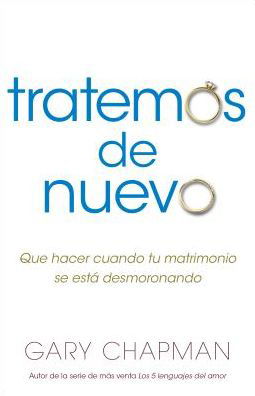 tratemos de nuevo

Que hacer cuando tu matrimonio se está desmoronando

GARY CHAPMAN

Autor de la serie de más venta Los 5 lenguajes del amor